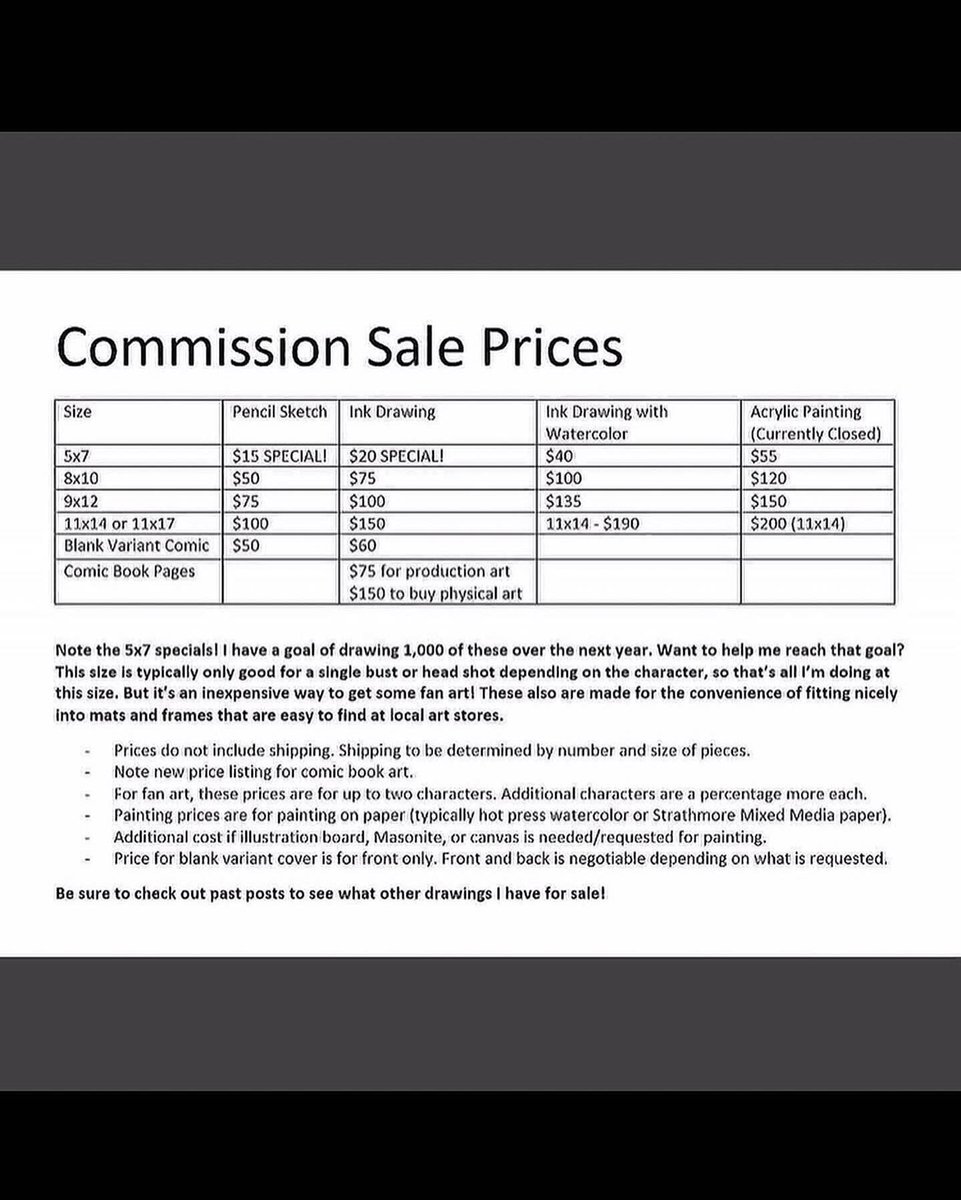 Commission Sale Prices

| Size | Pencil Sketch | Ink Drawing | Ink Drawing with Watercolor | Acrylic Painting (Currently Closed) |
|---|---|---|---|---|
| 5x7 | \$15 SPECIAL! | \$20 SPECIAL! | \$40 | \$55 |
| 8x10 | \$50 | \$75 | \$100 | \$120 |
| 9x12 | \$75 | \$100 | \$135 | \$150 |
| 11x14 or 11x17 | \$100 | \$150 | 11x14 - \$190 | \$200 (11x14) |
| Blank Variant Comic | \$50 | \$60 | | |
| Comic Book Pages | | \$75 for production art \$150 to buy physical art | | |

Note the 5x7 specials! I have a goal of drawing 1,000 of these over the next year. Want to help me reach that goal? This size is typically only good for a single bust or head shot depending on the character, so that's all I'm doing at this size. But it's an inexpensive way to get some fan art! These also are made for the convenience of fitting nicely into mats and frames that are easy to find at local art stores.

- Prices do not include shipping. Shipping to be determined by number and size of pieces.
- Note new price listing for comic book art.
- For fan art, these prices are for up to two characters. Additional characters are a percentage more each.
- Painting prices are for painting on paper (typically hot press watercolor or Strathmore Mixed Media paper).
- Additional cost if illustration board, Masonite, or canvas is needed/requested for painting.
- Price for blank variant cover is for front only. Front and back is negotiable depending on what is requested.

Be sure to check out past posts to see what other drawings I have for sale!